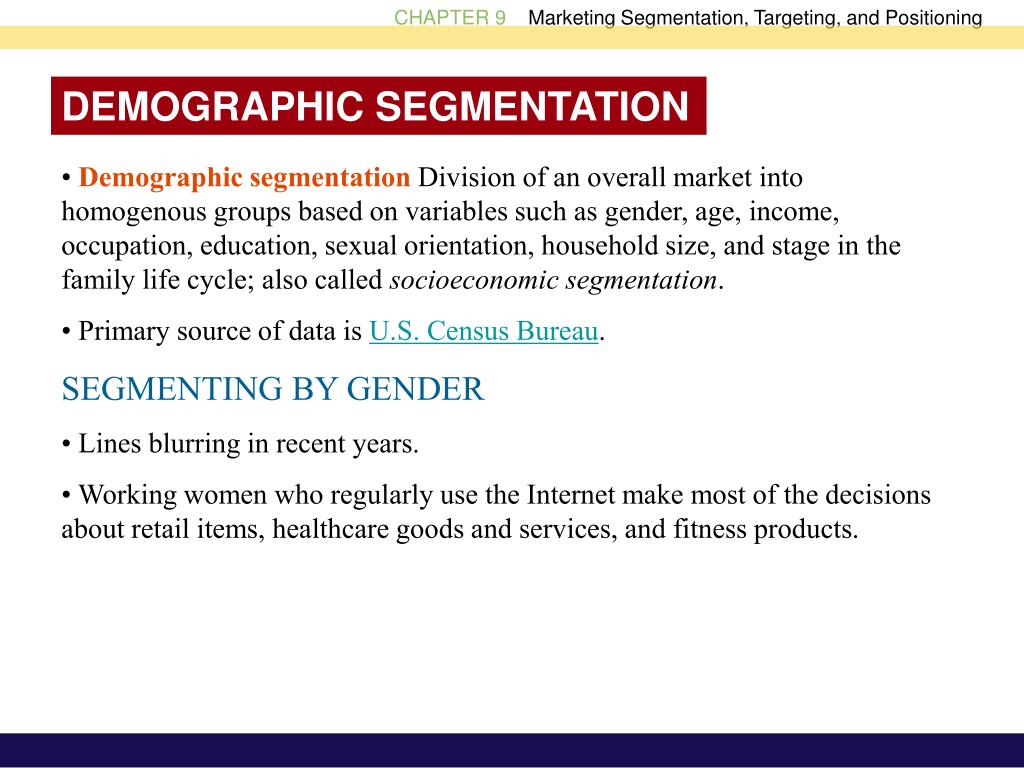 CHAPTER 9 Marketing Segmentation, Targeting, and Positioning

DEMOGRAPHIC SEGMENTATION

• Demographic segmentation Division of an overall market into homogenous groups based on variables such as gender, age, income, occupation, education, sexual orientation, household size, and stage in the family life cycle; also called socioeconomic segmentation.

• Primary source of data is U.S. Census Bureau.

SEGMENTING BY GENDER

• Lines blurring in recent years.

• Working women who regularly use the Internet make most of the decisions about retail items, healthcare goods and services, and fitness products.